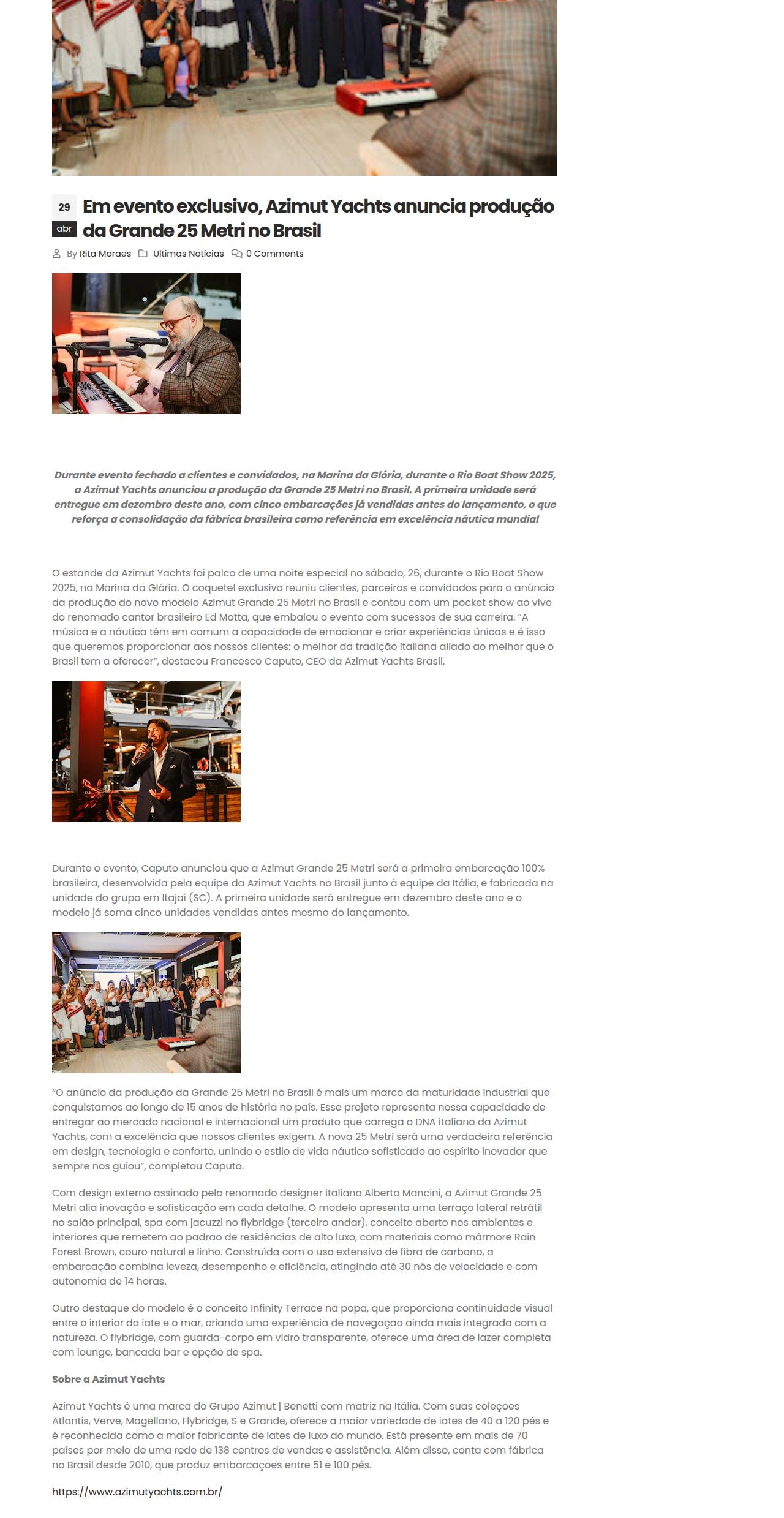 29
abr
Em evento exclusivo, Azimut Yachts anuncia produção da Grande 25 Metri no Brasil

By Rita Moraes Ultimas Notícias 0 Comments

Durante evento fechado a clientes e convidados, na Marina da Glória, durante o Rio Boat Show 2025, a Azimut Yachts anunciou a produção da Grande 25 Metri no Brasil. A primeira unidade será entregue em dezembro deste ano, com cinco embarcações já vendidas antes do lançamento, o que reforça a consolidação da fábrica brasileira como referência em excelência náutica mundial

O estande da Azimut Yachts foi palco de uma noite especial no sábado, 26, durante o Rio Boat Show 2025, na Marina da Glória. O coquetel exclusivo reuniu clientes, parceiros e convidados para o anúncio da produção do novo modelo Azimut Grande 25 Metri no Brasil e contou com um pocket show ao vivo do renomado cantor brasileiro Ed Motta, que embalou o evento com sucessos de sua carreira. "A música e a náutica têm em comum a capacidade de emocionar e criar experiências únicas e é isso que queremos proporcionar aos nossos clientes: o melhor da tradição italiana aliado ao melhor que o Brasil tem a oferecer", destacou Francesco Caputo, CEO da Azimut Yachts Brasil.

Durante o evento, Caputo anunciou que a Azimut Grande 25 Metri será a primeira embarcação 100% brasileira, desenvolvida pela equipe da Azimut Yachts no Brasil junto à equipe da Itália, e fabricada na unidade do grupo em Itajaí (SC). A primeira unidade será entregue em dezembro deste ano e o modelo já soma cinco unidades vendidas antes mesmo do lançamento.

"O anúncio da produção da Grande 25 Metri no Brasil é mais um marco da maturidade industrial que conquistamos ao longo de 15 anos de história no país. Esse projeto representa nossa capacidade de entregar ao mercado nacional e internacional um produto que carrega o DNA italiano da Azimut Yachts, com a excelência que nossos clientes exigem. A nova 25 Metri será uma verdadeira referência em design, tecnologia e conforto, unindo o estilo de vida náutico sofisticado ao espírito inovador que sempre nos guiou", completou Caputo.

Com design externo assinado pelo renomado designer italiano Alberto Mancini, a Azimut Grande 25 Metri alia inovação e sofisticação em cada detalhe. O modelo apresenta uma terraço lateral retrátil no salão principal, spa com jacuzzi no flybridge (terceiro andar), conceito aberto nos ambientes e interiores que remetem ao padrão de residências de alto luxo, com materiais como mármore Rain Forest Brown, couro natural e linho. Construída com o uso extensivo de fibra de carbono, a embarcação combina leveza, desempenho e eficiência, atingindo até 30 nós de velocidade e com autonomia de 14 horas.

Outro destaque do modelo é o conceito Infinity Terrace na popa, que proporciona continuidade visual entre o interior do iate e o mar, criando uma experiência de navegação ainda mais integrada com a natureza. O flybridge, com guarda-corpo em vidro transparente, oferece uma área de lazer completa com lounge, bancada bar e opção de spa.

Sobre a Azimut Yachts

Azimut Yachts é uma marca do Grupo Azimut | Benetti com matriz na Itália. Com suas coleções Atlantis, Verve, Magellano, Flybridge, S e Grande, oferece a maior variedade de iates de 40 a 120 pés e é reconhecida como a maior fabricante de iates de luxo do mundo. Está presente em mais de 70 países por meio de uma rede de 138 centros de vendas e assistência. Além disso, conta com fábrica no Brasil desde 2010, que produz embarcações entre 51 e 100 pés.

https://www.azimutyachts.com.br/